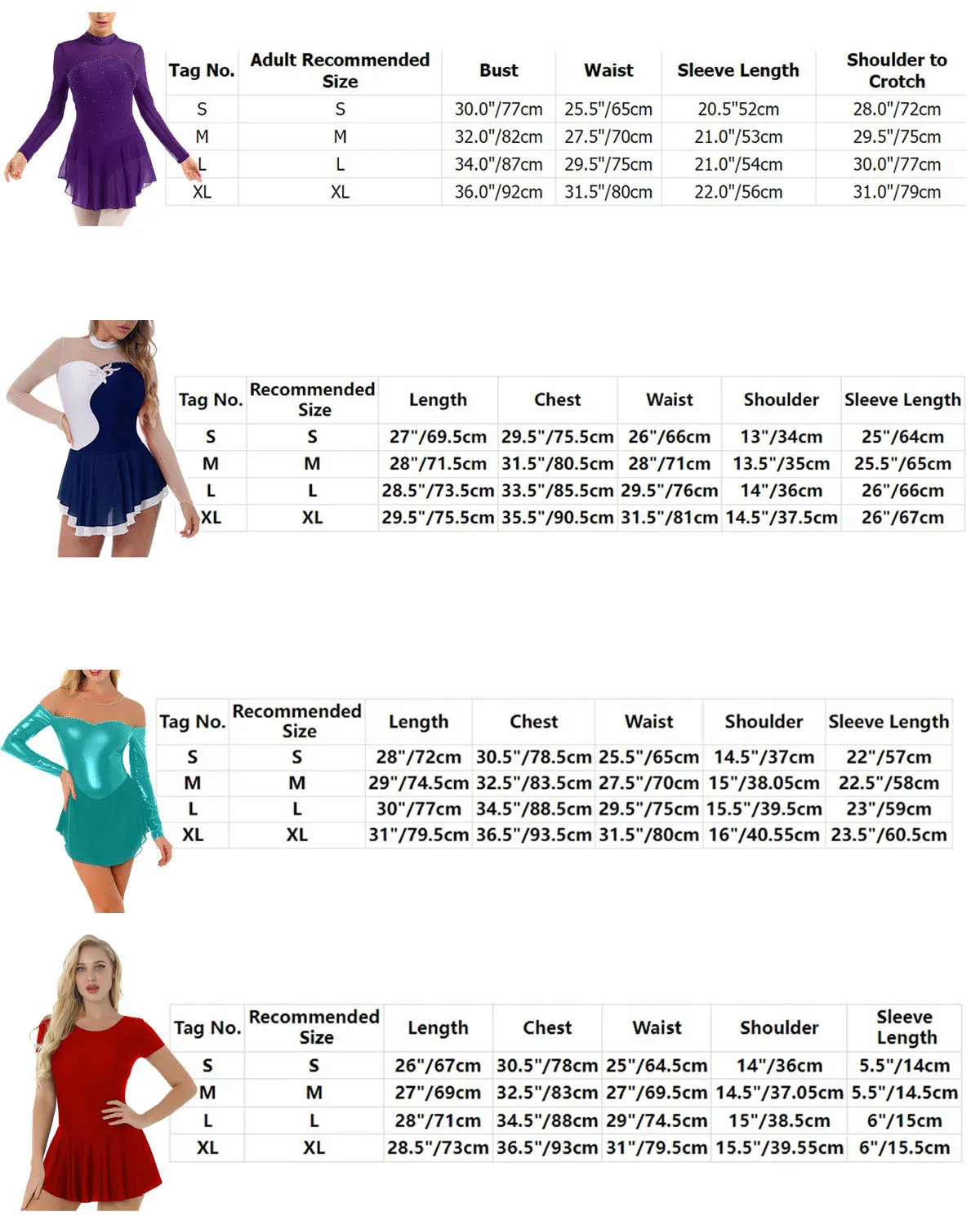 | Tag No. | Adult Recommended Size | Bust | Waist | Sleeve Length | Shoulder to Crotch |
|---|---|---|---|---|---|
| S | S | 30.0"/77cm | 25.5"/65cm | 20.5"52cm | 28.0"/72cm |
| M | M | 32.0"/82cm | 27.5"/70cm | 21.0"/53cm | 29.5"/75cm |
| L | L | 34.0"/87cm | 29.5"/75cm | 21.0"/54cm | 30.0"/77cm |
| XL | XL | 36.0"/92cm | 31.5"/80cm | 22.0"/56cm | 31.0"/79cm |

| Tag No. | Recommended Size | Length | Chest | Waist | Shoulder | Sleeve Length |
|---|---|---|---|---|---|---|
| S | S | 27"/69.5cm | 29.5"/75.5cm | 26"/66cm | 13"/34cm | 25"/64cm |
| M | M | 28"/71.5cm | 31.5"/80.5cm | 28"/71cm | 13.5"/35cm | 25.5"/65cm |
| L | L | 28.5"/73.5cm | 33.5"/85.5cm | 29.5"/76cm | 14"/36cm | 26"/66cm |
| XL | XL | 29.5"/75.5cm | 35.5"/90.5cm | 31.5"/81cm | 14.5"/37.5cm | 26"/67cm |

| Tag No. | Recommended Size | Length | Chest | Waist | Shoulder | Sleeve Length |
|---|---|---|---|---|---|---|
| S | S | 28"/72cm | 30.5"/78.5cm | 25.5"/65cm | 14.5"/37cm | 22"/57cm |
| M | M | 29"/74.5cm | 32.5"/83.5cm | 27.5"/70cm | 15"/38.05cm | 22.5"/58cm |
| L | L | 30"/77cm | 34.5"/88.5cm | 29.5"/75cm | 15.5"/39.5cm | 23"/59cm |
| XL | XL | 31"/79.5cm | 36.5"/93.5cm | 31.5"/80cm | 16"/40.55cm | 23.5"/60.5cm |

| Tag No. | Recommended Size | Length | Chest | Waist | Shoulder | Sleeve Length |
|---|---|---|---|---|---|---|
| S | S | 26"/67cm | 30.5"/78cm | 25"/64.5cm | 14"/36cm | 5.5"/14cm |
| M | M | 27"/69cm | 32.5"/83cm | 27"/69.5cm | 14.5"/37.05cm | 5.5"/14.5cm |
| L | L | 28"/71cm | 34.5"/88cm | 29"/74.5cm | 15"/38.5cm | 6"/15cm |
| XL | XL | 28.5"/73cm | 36.5"/93cm | 31"/79.5cm | 15.5"/39.55cm | 6"/15.5cm |